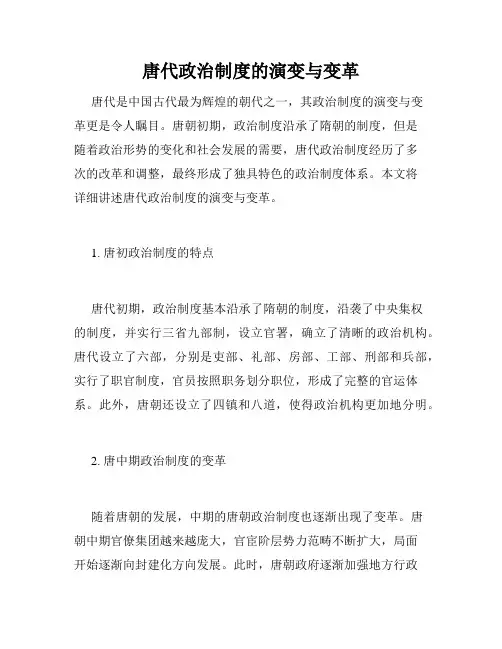 唐代政治制度的演变与变革

唐代是中国古代最为辉煌的朝代之一，其政治制度的演变与变革更是令人瞩目。唐朝初期，政治制度沿承了隋朝的制度，但是随着政治形势的变化和社会发展的需要，唐代政治制度经历了多次的改革和调整，最终形成了独具特色的政治制度体系。本文将详细讲述唐代政治制度的演变与变革。

1. 唐初政治制度的特点

唐代初期，政治制度基本沿承了隋朝的制度，沿袭了中央集权的制度，并实行三省九部制，设立官署，确立了清晰的政治机构。唐代设立了六部，分别是吏部、礼部、房部、工部、刑部和兵部，实行了职官制度，官员按照职务划分职位，形成了完整的官运体系。此外，唐朝还设立了四镇和八道，使得政治机构更加地分明。

2. 唐中期政治制度的变革

随着唐朝的发展，中期的唐朝政治制度也逐渐出现了变革。唐朝中期官僚集团越来越庞大，官宦阶层势力范畴不断扩大，局面开始逐渐向封建化方向发展。此时，唐朝政府逐渐加强地方行政